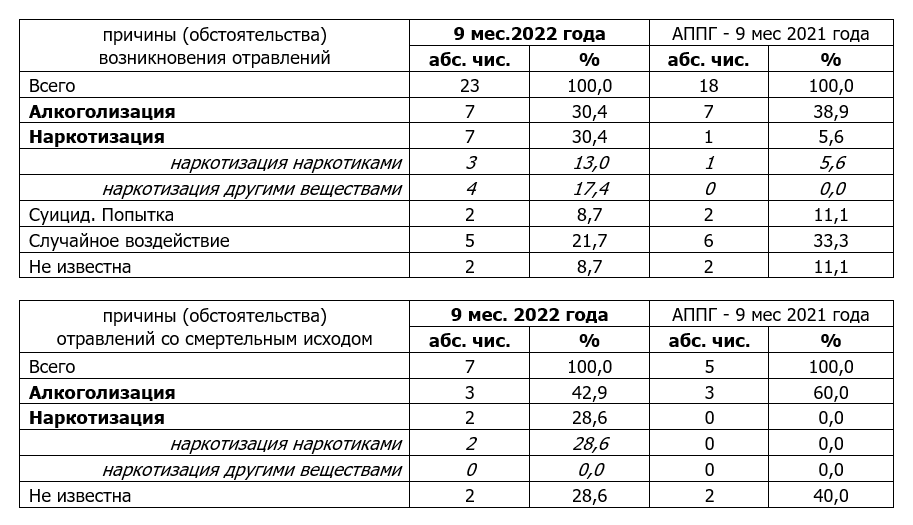 | причины (обстоятельства) возникновения отравлений | 9 мес.2022 года | | АППГ - 9 мес 2021 года | |
|---|---|---|---|---|
| | абс. чис. | % | абс. чис. | % |
| Всего | 23 | 100,0 | 18 | 100,0 |
| Алкоголизация | 7 | 30,4 | 7 | 38,9 |
| Наркотизация | 7 | 30,4 | 1 | 5,6 |
| наркотизация наркотиками | 3 | 13,0 | 1 | 5,6 |
| наркотизация другими веществами | 4 | 17,4 | 0 | 0,0 |
| Суицид. Попытка | 2 | 8,7 | 2 | 11,1 |
| Случайное воздействие | 5 | 21,7 | 6 | 33,3 |
| Не известна | 2 | 8,7 | 2 | 11,1 |

| причины (обстоятельства) отравлений со смертельным исходом | 9 мес. 2022 года | | АППГ - 9 мес 2021 года | |
|---|---|---|---|---|
| | абс. чис. | % | абс. чис. | % |
| Всего | 7 | 100,0 | 5 | 100,0 |
| Алкоголизация | 3 | 42,9 | 3 | 60,0 |
| Наркотизация | 2 | 28,6 | 0 | 0,0 |
| наркотизация наркотиками | 2 | 28,6 | 0 | 0,0 |
| наркотизация другими веществами | 0 | 0,0 | 0 | 0,0 |
| Не известна | 2 | 28,6 | 2 | 40,0 |